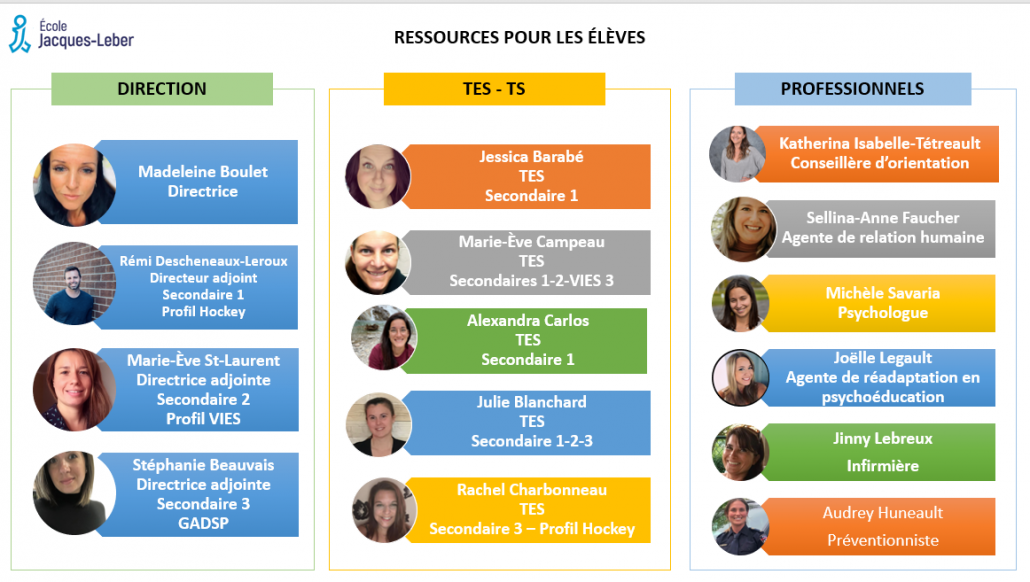 École
Jacques-Leber

RESSOURCES POUR LES ÉLÈVES

DIRECTION

Madeleine Boulet
Directrice

Rémi Descheneaux-Leroux
Directeur adjoint
Secondaire 1
Profil Hockey

Marie-Ève St-Laurent
Directrice adjointe
Secondaire 2
Profil VIES

Stéphanie Beauvais
Directrice adjointe
Secondaire 3
GADSP

TES - TS

Jessica Barabé
TES
Secondaire 1

Marie-Ève Campeau
TES
Secondaires 1-2-VIES 3

Alexandra Carlos
TES
Secondaire 1

Julie Blanchard
TES
Secondaire 1-2-3

Rachel Charbonneau
TES
Secondaire 3 – Profil Hockey

PROFESSIONNELS

Katherina Isabelle-Tétreault
Conseillère d'orientation

Sellina-Anne Faucher
Agente de relation humaine

Michèle Savaria
Psychologue

Joëlle Legault
Agente de réadaptation en psychoéducation

Jinny Lebreux
Infirmière

Audrey Huneault
Préventionniste